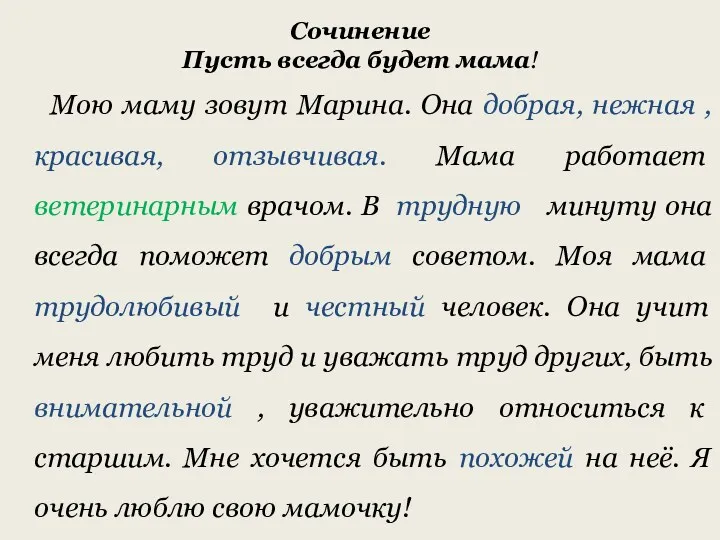 Сочинение
Пусть всегда будет мама!

Мою маму зовут Марина. Она добрая, нежная , красивая, отзывчивая. Мама работает ветеринарным врачом. В трудную минуту она всегда поможет добрым советом. Моя мама трудолюбивый и честный человек. Она учит меня любить труд и уважать труд других, быть внимательной , уважительно относиться к старшим. Мне хочется быть похожей на неё. Я очень люблю свою мамочку!